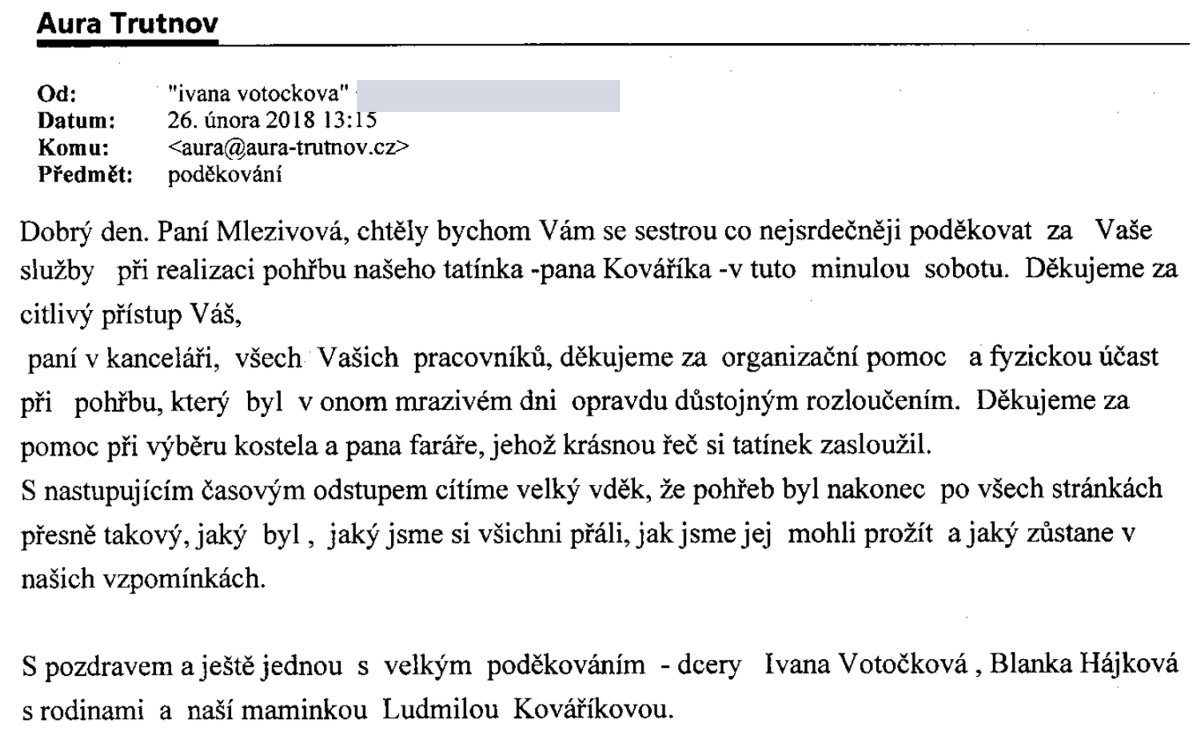 Aura Trutnov

Od: "ivana votockova"
Datum: 26. února 2018 13:15
Komu: <aura@aura-trutnov.cz>
Předmět: poděkování

Dobrý den. Paní Mlezivová, chtěly bychom Vám se sestrou co nejsrdečněji poděkovat za Vaše služby při realizaci pohřbu našeho tatínka -pana Kováříka -v tuto minulou sobotu. Děkujeme za citlivý přístup Váš,

paní v kanceláři, všech Vašich pracovníků, děkujeme za organizační pomoc a fyzickou účast při pohřbu, který byl v onom mrazivém dni opravdu důstojným rozloučením. Děkujeme za pomoc při výběru kostela a pana faráře, jehož krásnou řeč si tatínek zasloužil.
S nastupujícím časovým odstupem cítíme velký vděk, že pohřeb byl nakonec po všech stránkách přesně takový, jaký byl , jaký jsme si všichni přáli, jak jsme jej mohli prožít a jaký zůstane v našich vzpomínkách.

S pozdravem a ještě jednou s velkým poděkováním - dcery Ivana Votočková , Blanka Hájková s rodinami a naší maminkou Ludmilou Kováříkovou.